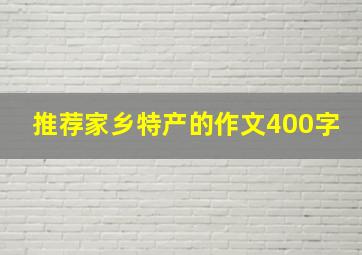 推荐家乡特产的作文400字